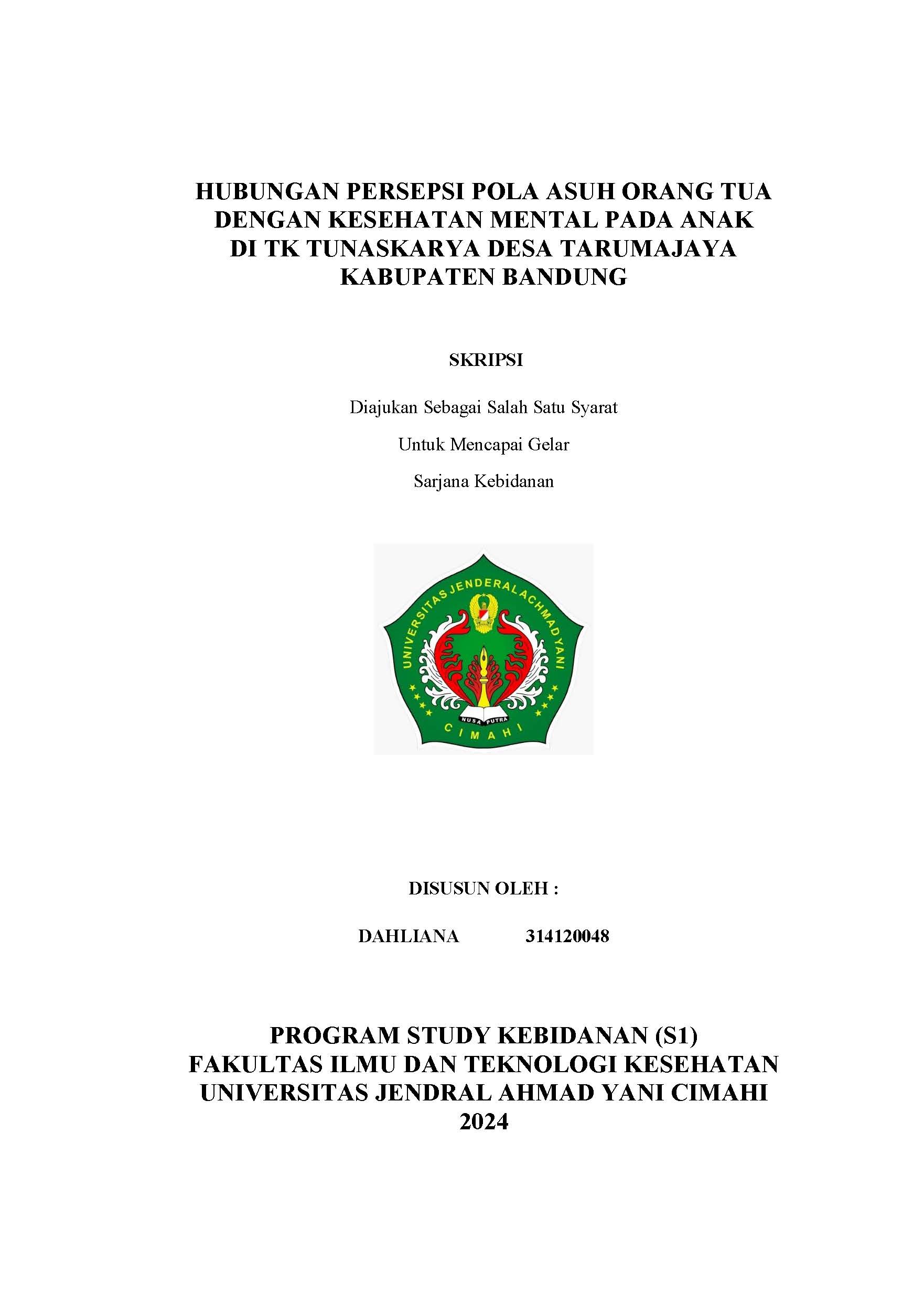 HUBUNGAN PERSEPSI POLA ASUH ORANG TUA DENGAN KESEHATAN MENTAL PADA ANAK DI TK TUNASKARYA DESA TARUMAJAYA KABUPATEN BANDUNG

SKRIPSI

Diajukan Sebagai Salah Satu Syarat

Untuk Mencapai Gelar

Sarjana Kebidanan

UNIVERSITAS JENDERAL ACHMAD YANI

NUSA PUTRA

CIMAHI

DISUSUN OLEH :

DAHLIANA 314120048

PROGRAM STUDY KEBIDANAN (S1)
FAKULTAS ILMU DAN TEKNOLOGI KESEHATAN
UNIVERSITAS JENDRAL AHMAD YANI CIMAHI
2024